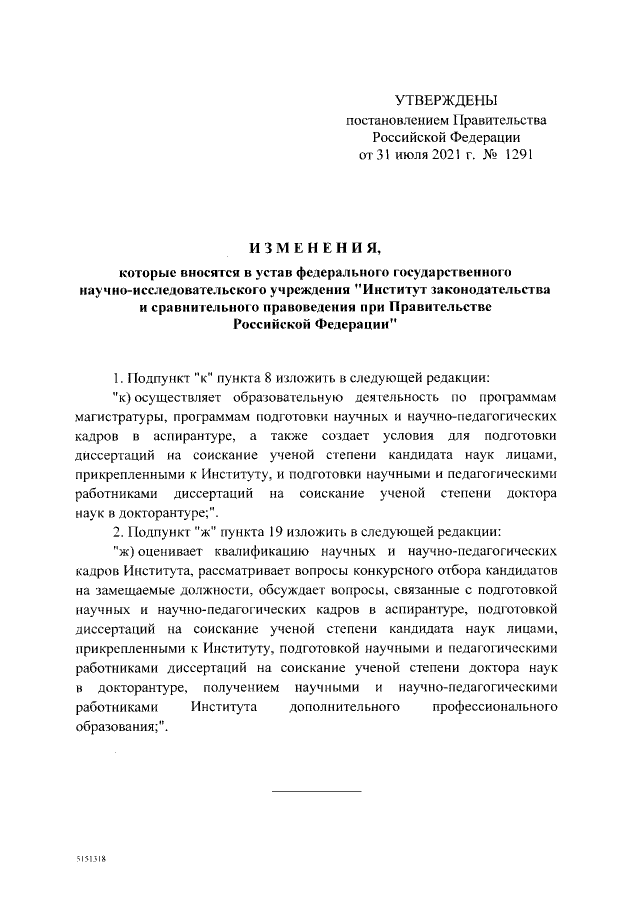 УТВЕРЖДЕНЫ
постановлением Правительства
Российской Федерации
от 31 июля 2021 г. № 1291

ИЗМЕНЕНИЯ,

которые вносятся в устав федерального государственного научно-исследовательского учреждения "Институт законодательства и сравнительного правоведения при Правительстве Российской Федерации"

1. Подпункт "к" пункта 8 изложить в следующей редакции:

"к) осуществляет образовательную деятельность по программам магистратуры, программам подготовки научных и научно-педагогических кадров в аспирантуре, а также создает условия для подготовки диссертаций на соискание ученой степени кандидата наук лицами, прикрепленными к Институту, и подготовки научными и педагогическими работниками диссертаций на соискание ученой степени доктора наук в докторантуре;".

2. Подпункт "ж" пункта 19 изложить в следующей редакции:

"ж) оценивает квалификацию научных и научно-педагогических кадров Института, рассматривает вопросы конкурсного отбора кандидатов на замещаемые должности, обсуждает вопросы, связанные с подготовкой научных и научно-педагогических кадров в аспирантуре, подготовкой диссертаций на соискание ученой степени кандидата наук лицами, прикрепленными к Институту, подготовкой научными и педагогическими работниками диссертаций на соискание ученой степени доктора наук в докторантуре, получением научными и научно-педагогическими работниками Института дополнительного профессионального образования;".

5151318